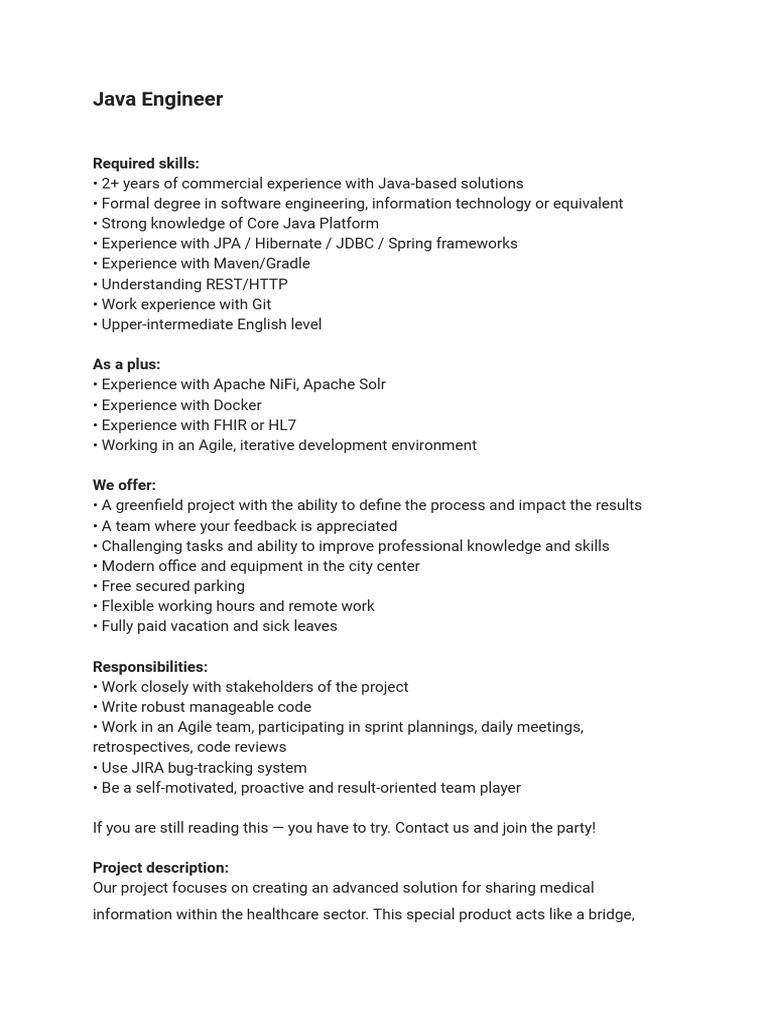 Java Engineer

Required skills:
• 2+ years of commercial experience with Java-based solutions
• Formal degree in software engineering, information technology or equivalent
• Strong knowledge of Core Java Platform
• Experience with JPA / Hibernate / JDBC / Spring frameworks
• Experience with Maven/Gradle
• Understanding REST/HTTP
• Work experience with Git
• Upper-intermediate English level

As a plus:
• Experience with Apache NiFi, Apache Solr
• Experience with Docker
• Experience with FHIR or HL7
• Working in an Agile, iterative development environment

We offer:
• A greenfield project with the ability to define the process and impact the results
• A team where your feedback is appreciated
• Challenging tasks and ability to improve professional knowledge and skills
• Modern office and equipment in the city center
• Free secured parking
• Flexible working hours and remote work
• Fully paid vacation and sick leaves

Responsibilities:
• Work closely with stakeholders of the project
• Write robust manageable code
• Work in an Agile team, participating in sprint plannings, daily meetings, retrospectives, code reviews
• Use JIRA bug-tracking system
• Be a self-motivated, proactive and result-oriented team player

If you are still reading this — you have to try. Contact us and join the party!

Project description:
Our project focuses on creating an advanced solution for sharing medical information within the healthcare sector. This special product acts like a bridge,